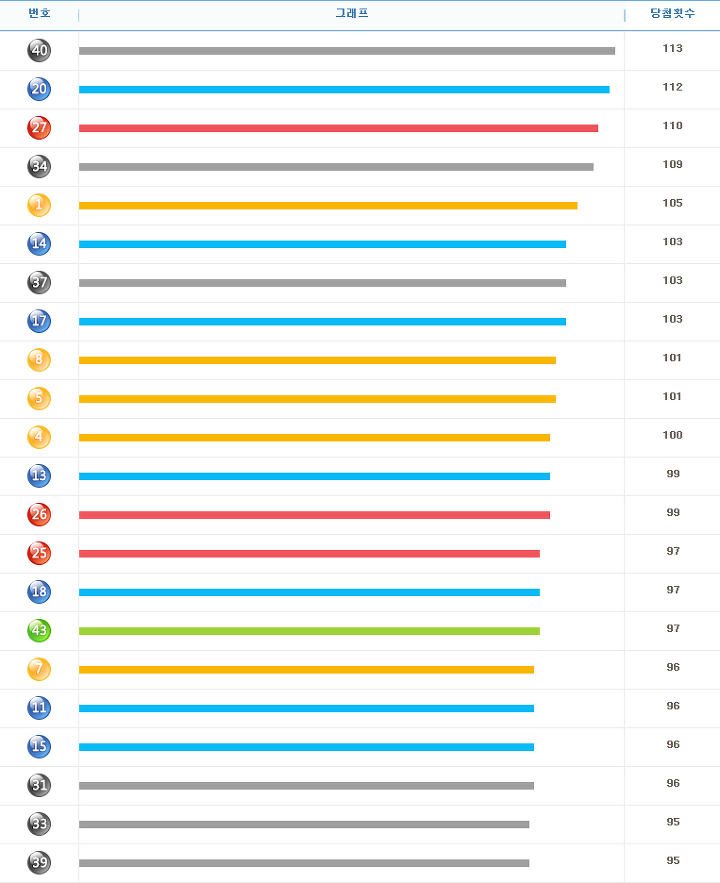 | 번호 | 그래프 | 당첨횟수 |
|---|---|---|
| 40 | | 113 |
| 20 | | 112 |
| 27 | | 110 |
| 34 | | 109 |
| 1 | | 105 |
| 14 | | 103 |
| 37 | | 103 |
| 17 | | 103 |
| 8 | | 101 |
| 5 | | 101 |
| 4 | | 100 |
| 13 | | 99 |
| 26 | | 99 |
| 25 | | 97 |
| 18 | | 97 |
| 43 | | 97 |
| 7 | | 96 |
| 11 | | 96 |
| 15 | | 96 |
| 31 | | 96 |
| 33 | | 95 |
| 39 | | 95 |